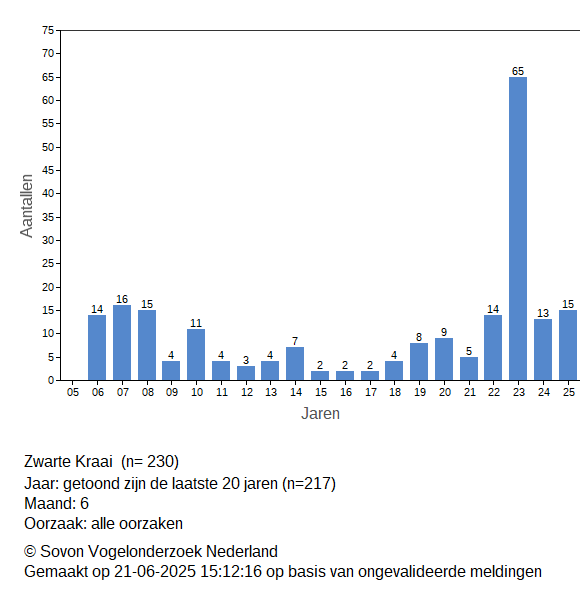 75
70
65
60
55
50
45
40
35
30
25
20
15
10
5
0

Aantallen

14 16 15 4 11 4 3 4 7 2 2 2 4 8 9 5 14 65 13 15

05 06 07 08 09 10 11 12 13 14 15 16 17 18 19 20 21 22 23 24 25

Jaren

Zwarte Kraai (n= 230)
Jaar: getoond zijn de laatste 20 jaren (n=217)
Maand: 6
Oorzaak: alle oorzaken

© Sovon Vogelonderzoek Nederland
Gemaakt op 21-06-2025 15:12:16 op basis van ongevalideerde meldingen